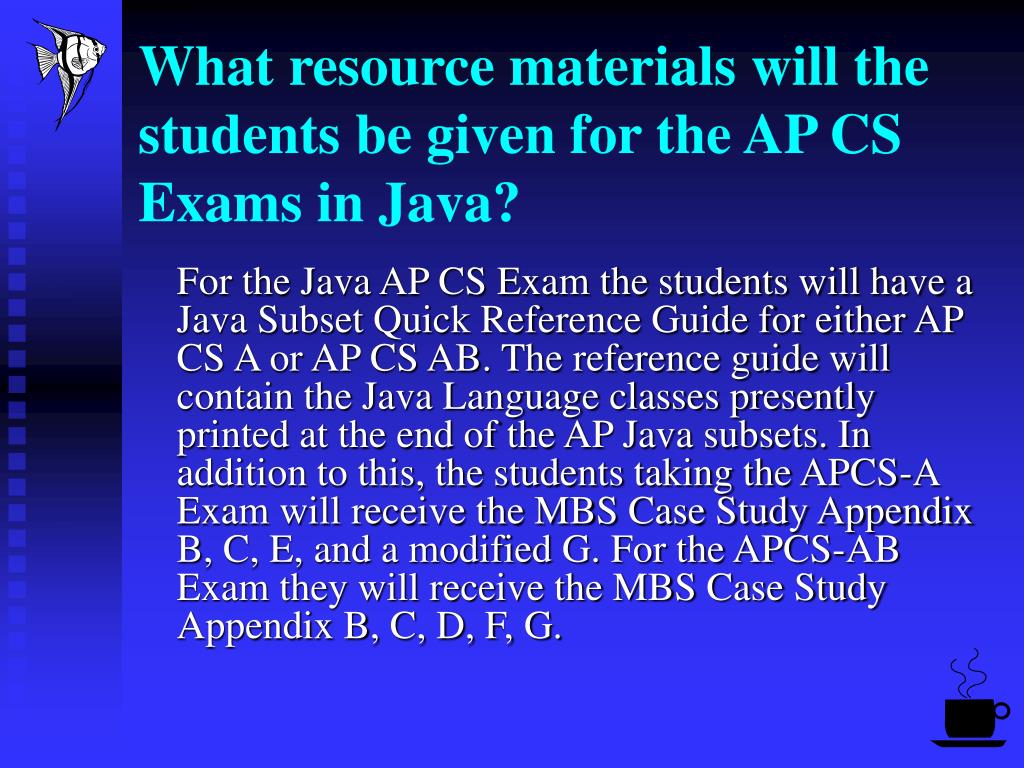 What resource materials will the students be given for the AP CS Exams in Java?

For the Java AP CS Exam the students will have a Java Subset Quick Reference Guide for either AP CS A or AP CS AB. The reference guide will contain the Java Language classes presently printed at the end of the AP Java subsets. In addition to this, the students taking the APCS-A Exam will receive the MBS Case Study Appendix B, C, E, and a modified G. For the APCS-AB Exam they will receive the MBS Case Study Appendix B, C, D, F, G.